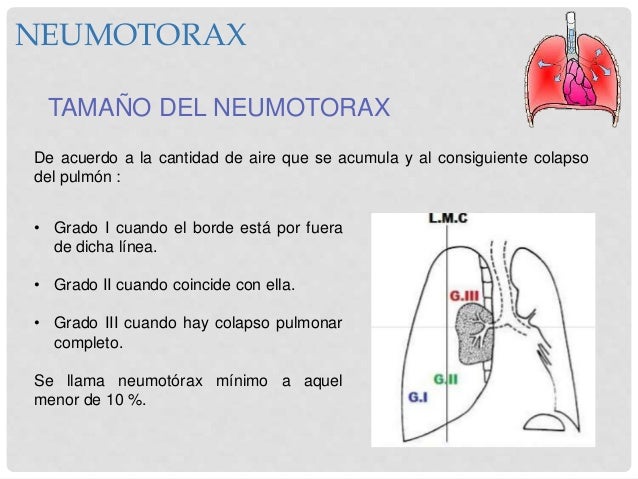 NEUMOTORAX

TAMAÑO DEL NEUMOTORAX

De acuerdo a la cantidad de aire que se acumula y al consiguiente colapso del pulmón :

• Grado I cuando el borde está por fuera de dicha línea.

• Grado II cuando coincide con ella.

• Grado III cuando hay colapso pulmonar completo.

Se llama neumotórax mínimo a aquel menor de 10 %.

L.M.C

G.III

G.II

G.I